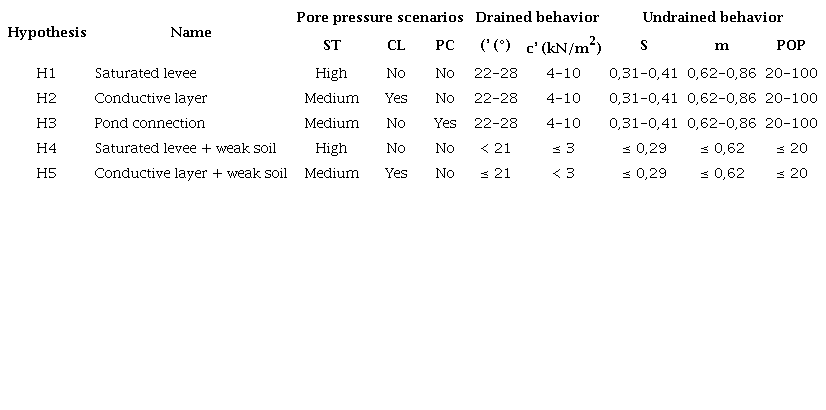 | Hypothesis | Name | Pore pressure scenarios | | | Drained behavior | | Undrained behavior | | |
|---|---|---|---|---|---|---|---|---|---|
| | | ST | CL | PC | (' (°) | c' (kN/m$^2$) | S | m | POP |
| H1 | Saturated levee | High | No | No | 22-28 | 4-10 | 0,31-0,41 | 0,62-0,86 | 20-100 |
| H2 | Conductive layer | Medium | Yes | No | 22-28 | 4-10 | 0,31-0,41 | 0,62-0,86 | 20-100 |
| H3 | Pond connection | Medium | No | Yes | 22-28 | 4-10 | 0,31-0,41 | 0,62-0,86 | 20-100 |
| H4 | Saturated levee + weak soil | High | No | No | < 21 | ≤ 3 | ≤ 0,29 | ≤ 0,62 | ≤ 20 |
| H5 | Conductive layer + weak soil | Medium | Yes | No | ≤ 21 | < 3 | ≤ 0,29 | ≤ 0,62 | ≤ 20 |